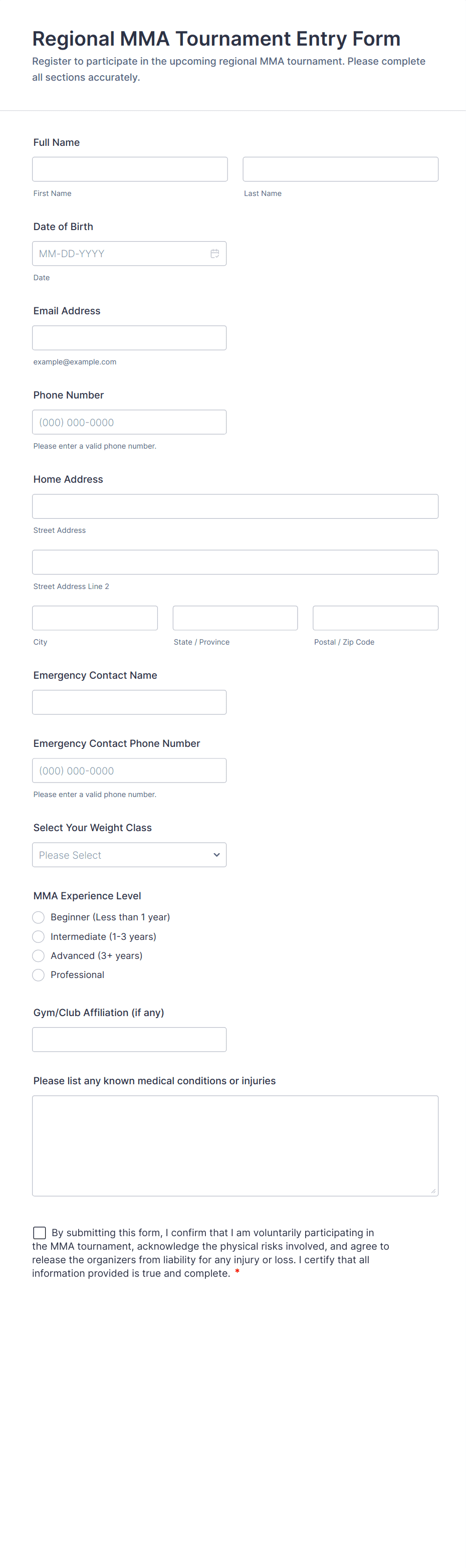 Regional MMA Tournament Entry Form

Register to participate in the upcoming regional MMA tournament. Please complete all sections accurately.

Full Name

First Name

Last Name

Date of Birth

MM-DD-YYYY

Date

Email Address

example@example.com

Phone Number

(000) 000-0000

Please enter a valid phone number.

Home Address

Street Address

Street Address Line 2

City

State / Province

Postal / Zip Code

Emergency Contact Name

Emergency Contact Phone Number

(000) 000-0000

Please enter a valid phone number.

Select Your Weight Class

Please Select

MMA Experience Level

Beginner (Less than 1 year)

Intermediate (1-3 years)

Advanced (3+ years)

Professional

Gym/Club Affiliation (if any)

Please list any known medical conditions or injuries

By submitting this form, I confirm that I am voluntarily participating in the MMA tournament, acknowledge the physical risks involved, and agree to release the organizers from liability for any injury or loss. I certify that all information provided is true and complete. *